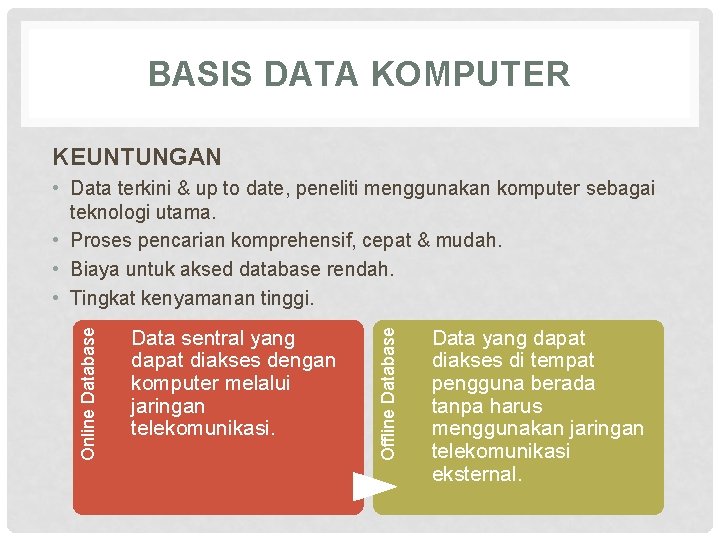 BASIS DATA KOMPUTER

KEUNTUNGAN

• Data terkini & up to date, peneliti menggunakan komputer sebagai teknologi utama.
• Proses pencarian komprehensif, cepat & mudah.
• Biaya untuk aksed database rendah.
• Tingkat kenyamanan tinggi.

Online Database

Data sentral yang dapat diakses dengan komputer melalui jaringan telekomunikasi.

Offline Database

Data yang dapat diakses di tempat pengguna berada tanpa harus menggunakan jaringan telekomunikasi eksternal.